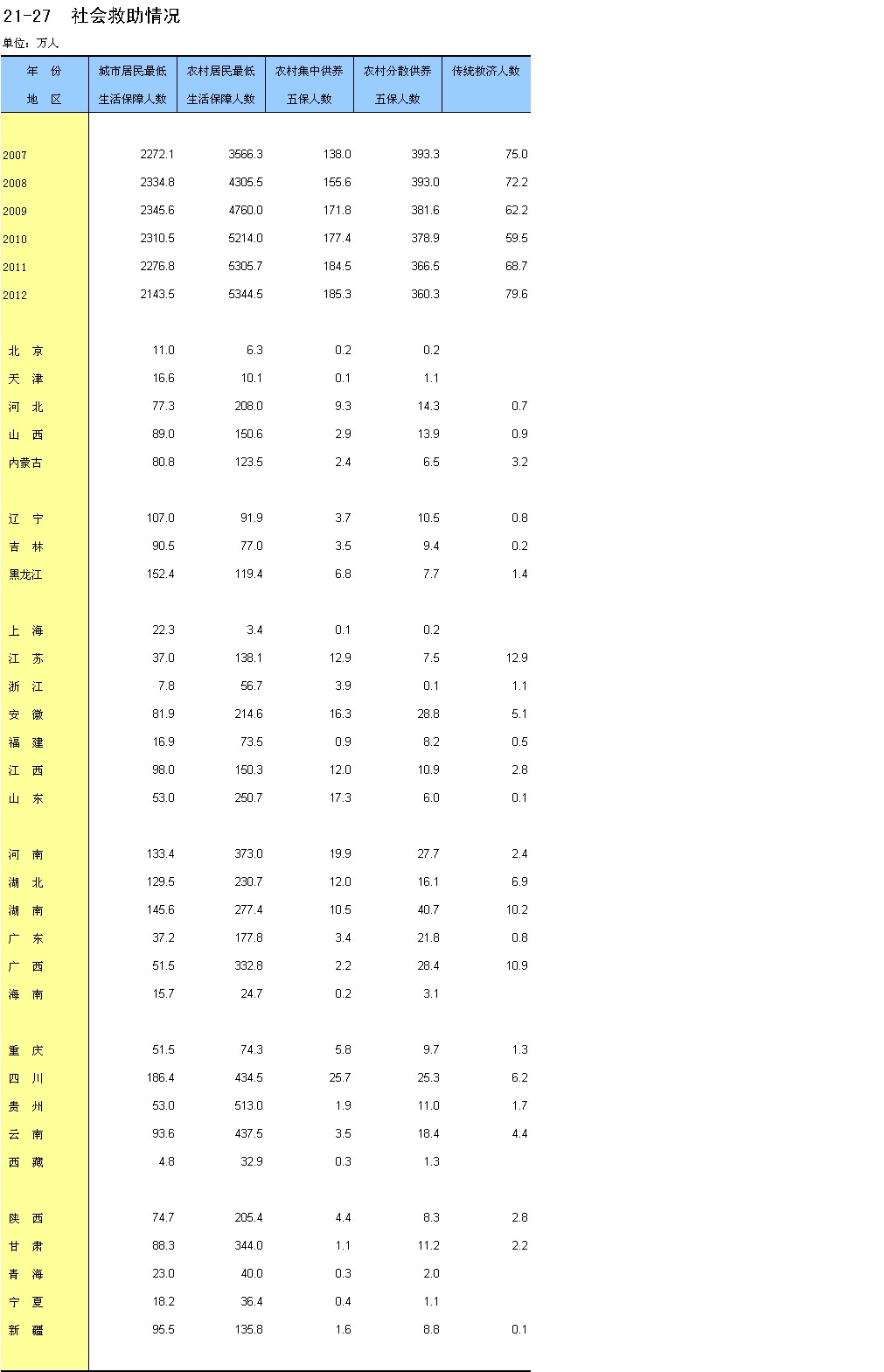 21-27 社会救助情况

单位：万人

| 年 份 地 区 | 城市居民最低生活保障人数 | 农村居民最低生活保障人数 | 农村集中供养五保人数 | 农村分散供养五保人数 | 传统救济人数 |
|---|---|---|---|---|---|
| 2007 | 2272.1 | 3566.3 | 138.0 | 393.3 | 75.0 |
| 2008 | 2334.8 | 4305.5 | 155.6 | 393.0 | 72.2 |
| 2009 | 2345.6 | 4760.0 | 171.8 | 381.6 | 62.2 |
| 2010 | 2310.5 | 5214.0 | 177.4 | 378.9 | 59.5 |
| 2011 | 2276.8 | 5305.7 | 184.5 | 366.5 | 68.7 |
| 2012 | 2143.5 | 5344.5 | 185.3 | 360.3 | 79.6 |
| 北 京 | 11.0 | 6.3 | 0.2 | 0.2 | |
| 天 津 | 16.6 | 10.1 | 0.1 | 1.1 | |
| 河 北 | 77.3 | 208.0 | 9.3 | 14.3 | 0.7 |
| 山 西 | 89.0 | 150.6 | 2.9 | 13.9 | 0.9 |
| 内蒙古 | 80.8 | 123.5 | 2.4 | 6.5 | 3.2 |
| 辽 宁 | 107.0 | 91.9 | 3.7 | 10.5 | 0.8 |
| 吉 林 | 90.5 | 77.0 | 3.5 | 9.4 | 0.2 |
| 黑龙江 | 152.4 | 119.4 | 6.8 | 7.7 | 1.4 |
| 上 海 | 22.3 | 3.4 | 0.1 | 0.2 | |
| 江 苏 | 37.0 | 138.1 | 12.9 | 7.5 | 12.9 |
| 浙 江 | 7.8 | 56.7 | 3.9 | 0.1 | 1.1 |
| 安 徽 | 81.9 | 214.6 | 16.3 | 28.8 | 5.1 |
| 福 建 | 16.9 | 73.5 | 0.9 | 8.2 | 0.5 |
| 江 西 | 98.0 | 150.3 | 12.0 | 10.9 | 2.8 |
| 山 东 | 53.0 | 250.7 | 17.3 | 6.0 | 0.1 |
| 河 南 | 133.4 | 373.0 | 19.9 | 27.7 | 2.4 |
| 湖 北 | 129.5 | 230.7 | 12.0 | 16.1 | 6.9 |
| 湖 南 | 145.6 | 277.4 | 10.5 | 40.7 | 10.2 |
| 广 东 | 37.2 | 177.8 | 3.4 | 21.8 | 0.8 |
| 广 西 | 51.5 | 332.8 | 2.2 | 28.4 | 10.9 |
| 海 南 | 15.7 | 24.7 | 0.2 | 3.1 | |
| 重 庆 | 51.5 | 74.3 | 5.8 | 9.7 | 1.3 |
| 四 川 | 186.4 | 434.5 | 25.7 | 25.3 | 6.2 |
| 贵 州 | 53.0 | 513.0 | 1.9 | 11.0 | 1.7 |
| 云 南 | 93.6 | 437.5 | 3.5 | 18.4 | 4.4 |
| 西 藏 | 4.8 | 32.9 | 0.3 | 1.3 | |
| 陕 西 | 74.7 | 205.4 | 4.4 | 8.3 | 2.8 |
| 甘 肃 | 88.3 | 344.0 | 1.1 | 11.2 | 2.2 |
| 青 海 | 23.0 | 40.0 | 0.3 | 2.0 | |
| 宁 夏 | 18.2 | 36.4 | 0.4 | 1.1 | |
| 新 疆 | 95.5 | 135.8 | 1.6 | 8.8 | 0.1 |